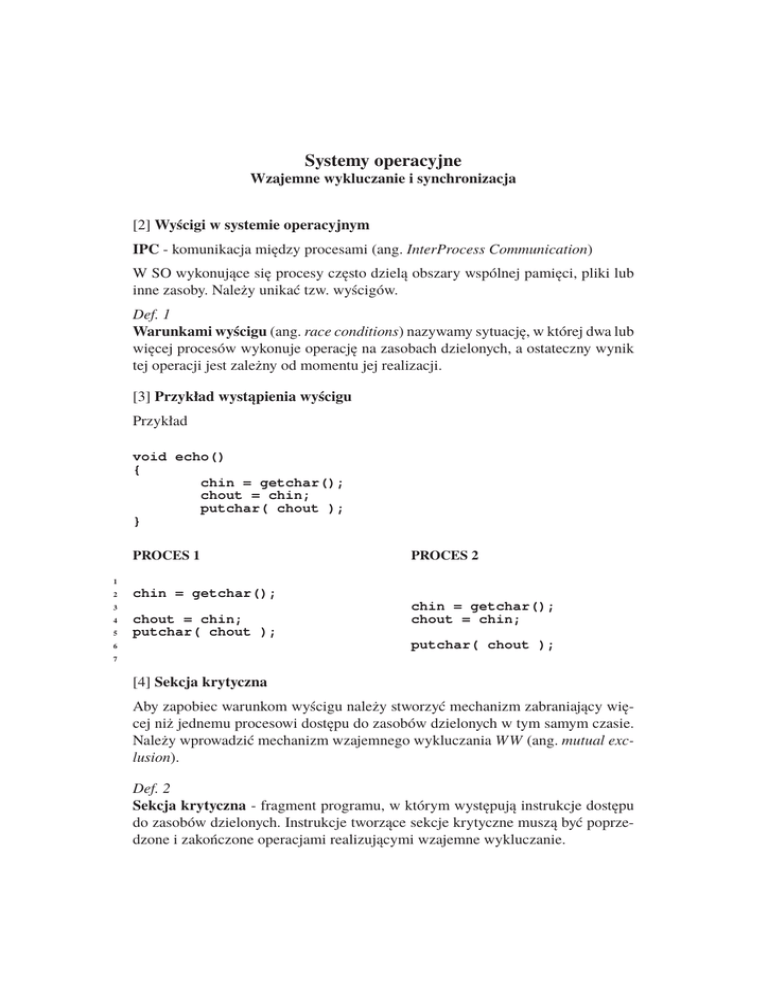 Systemy operacyjne
Wzajemne wykluczanie i synchronizacja

[2] Wyścigi w systemie operacyjnym

IPC - komunikacja między procesami (ang. InterProcess Communication)

W SO wykonujące się procesy często dzielą obszary wspólnej pamięci, pliki lub inne zasoby. Należy unikać tzw. wyścigów.

Def. 1
Warunkami wyścigu (ang. race conditions) nazywamy sytuację, w której dwa lub więcej procesów wykonuje operację na zasobach dzielonych, a ostateczny wynik tej operacji jest zależny od momentu jej realizacji.

[3] Przykład wystąpienia wyścigu

Przykład

void echo()
{
chin = getchar();
chout = chin;
putchar( chout );
}

| | PROCES 1 | PROCES 2 |
|---|---|---|
| 1 | | |
| 2 | chin = getchar(); | |
| 3 | | chin = getchar(); |
| 4 | chout = chin; | chout = chin; |
| 5 | putchar( chout ); | |
| 6 | | putchar( chout ); |
| 7 | | |

[4] Sekcja krytyczna

Aby zapobiec warunkom wyścigu należy stworzyć mechanizm zabraniający więcej niż jednemu procesowi dostępu do zasobów dzielonych w tym samym czasie. Należy wprowadzić mechanizm wzajemnego wykluczania WW (ang. mutual exclusion).

Def. 2
Sekcja krytyczna - fragment programu, w którym występują instrukcje dostępu do zasobów dzielonych. Instrukcje tworzące sekcje krytyczne muszą być poprzedzone i zakończone operacjami realizującymi wzajemne wykluczanie.